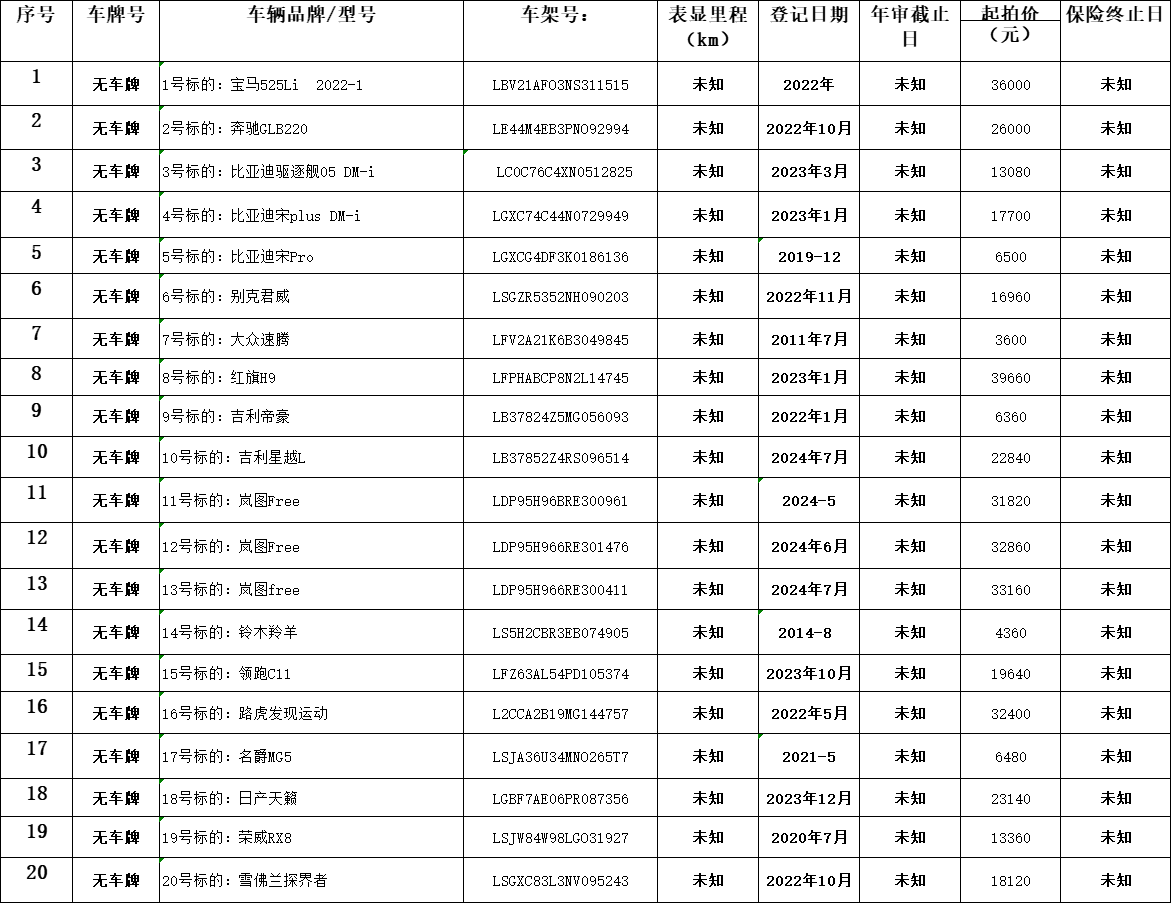 | 序号 | 车牌号 | 车辆品牌/型号 | 车架号: | 表显里程（km） | 登记日期 | 年审截止日 | 起拍价（元） | 保险终止日 |
|---|---|---|---|---|---|---|---|---|
| 1 | 无车牌 | 1号标的：宝马525Li 2022-1 | LBV21AF03NS311515 | 未知 | 2022年 | 未知 | 36000 | 未知 |
| 2 | 无车牌 | 2号标的：奔驰GLB220 | LE44M4EB3PN092994 | 未知 | 2022年10月 | 未知 | 26000 | 未知 |
| 3 | 无车牌 | 3号标的：比亚迪驱逐舰05 DM-i | LC0C76C4XN0512825 | 未知 | 2023年3月 | 未知 | 13080 | 未知 |
| 4 | 无车牌 | 4号标的：比亚迪宋plus DM-i | LGXC74C44N0729949 | 未知 | 2023年1月 | 未知 | 17700 | 未知 |
| 5 | 无车牌 | 5号标的：比亚迪宋Pro | LGXCG4DF3K0186136 | 未知 | 2019-12 | 未知 | 6500 | 未知 |
| 6 | 无车牌 | 6号标的：别克君威 | LSGZR5352NH090203 | 未知 | 2022年11月 | 未知 | 16960 | 未知 |
| 7 | 无车牌 | 7号标的：大众速腾 | LFV2A21K6B3049845 | 未知 | 2011年7月 | 未知 | 3600 | 未知 |
| 8 | 无车牌 | 8号标的：红旗H9 | LFPHABCP8N2L14745 | 未知 | 2023年1月 | 未知 | 39660 | 未知 |
| 9 | 无车牌 | 9号标的：吉利帝豪 | LB37824Z5MG056093 | 未知 | 2022年1月 | 未知 | 6360 | 未知 |
| 10 | 无车牌 | 10号标的：吉利星越L | LB37852Z4RS096514 | 未知 | 2024年7月 | 未知 | 22840 | 未知 |
| 11 | 无车牌 | 11号标的：岚图Free | LDP95H96BRE300961 | 未知 | 2024-5 | 未知 | 31820 | 未知 |
| 12 | 无车牌 | 12号标的：岚图Free | LDP95H966RE301476 | 未知 | 2024年6月 | 未知 | 32860 | 未知 |
| 13 | 无车牌 | 13号标的：岚图free | LDP95H966RE300411 | 未知 | 2024年7月 | 未知 | 33160 | 未知 |
| 14 | 无车牌 | 14号标的：铃木羚羊 | LS5H2CBR3EB074905 | 未知 | 2014-8 | 未知 | 4360 | 未知 |
| 15 | 无车牌 | 15号标的：领跑C11 | LFZ63AL54PD105374 | 未知 | 2023年10月 | 未知 | 19640 | 未知 |
| 16 | 无车牌 | 16号标的：路虎发现运动 | L2CCA2B19MG144757 | 未知 | 2022年5月 | 未知 | 32400 | 未知 |
| 17 | 无车牌 | 17号标的：名爵MG5 | LSJA36U34MN0265T7 | 未知 | 2021-5 | 未知 | 6480 | 未知 |
| 18 | 无车牌 | 18号标的：日产天籁 | LGBF7AE06PR087356 | 未知 | 2023年12月 | 未知 | 23140 | 未知 |
| 19 | 无车牌 | 19号标的：荣威RX8 | LSJW84W98LG031927 | 未知 | 2020年7月 | 未知 | 13360 | 未知 |
| 20 | 无车牌 | 20号标的：雪佛兰探界者 | LSGXC83L3NV095243 | 未知 | 2022年10月 | 未知 | 18120 | 未知 |